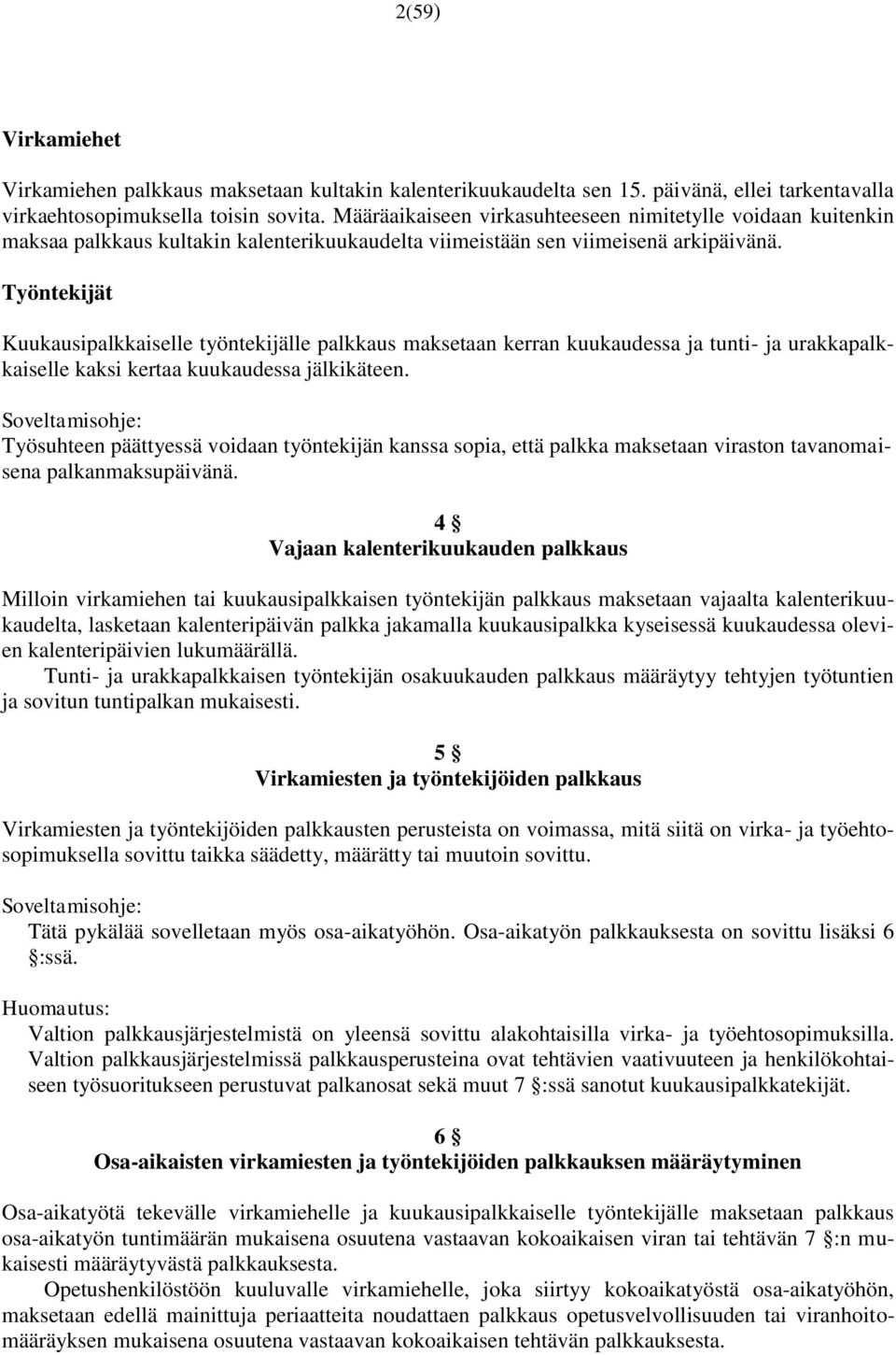 2(59)

Virkamiehet

Virkamiehen palkkaus maksetaan kultakin kalenterikuukaudelta sen 15. päivänä, ellei tarkentavalla virkaehtosopimuksella toisin sovita. Määräaikaiseen virkasuhteeseen nimitetylle voidaan kuitenkin maksaa palkkaus kultakin kalenterikuukaudelta viimeistään sen viimeisenä arkipäivänä.

Työntekijät

Kuukausipalkkaiselle työntekijälle palkkaus maksetaan kerran kuukaudessa ja tunti- ja urakkapalkkaiselle kaksi kertaa kuukaudessa jälkikäteen.

Soveltamisohje:
Työsuhteen päättyessä voidaan työntekijän kanssa sopia, että palkka maksetaan viraston tavanomaisena palkanmaksupäivänä.

4 §
Vajaan kalenterikuukauden palkkaus

Milloin virkamiehen tai kuukausipalkkaisen työntekijän palkkaus maksetaan vajaalta kalenterikuukaudelta, lasketaan kalenteripäivän palkka jakamalla kuukausipalkka kyseisessä kuukaudessa olevien kalenteripäivien lukumäärällä.
Tunti- ja urakkapalkkaisen työntekijän osakuukauden palkkaus määräytyy tehtyjen työtuntien ja sovitun tuntipalkan mukaisesti.

5 §
Virkamiesten ja työntekijöiden palkkaus

Virkamiesten ja työntekijöiden palkkausten perusteista on voimassa, mitä siitä on virka- ja työehtosopimuksella sovittu taikka säädetty, määrätty tai muutoin sovittu.

Soveltamisohje:
Tätä pykälää sovelletaan myös osa-aikatyöhön. Osa-aikatyön palkkauksesta on sovittu lisäksi 6 §:ssä.

Huomautus:
Valtion palkkausjärjestelmistä on yleensä sovittu alakohtaisilla virka- ja työehtosopimuksilla. Valtion palkkausjärjestelmissä palkkausperusteina ovat tehtävien vaativuuteen ja henkilökohtaiseen työsuoritukseen perustuvat palkanosat sekä muut 7 §:ssä sanotut kuukausipalkkatekijät.

6 §
Osa-aikaisten virkamiesten ja työntekijöiden palkkauksen määräytyminen

Osa-aikatyötä tekevälle virkamiehelle ja kuukausipalkkaiselle työntekijälle maksetaan palkkaus osa-aikatyön tuntimäärän mukaisena osuutena vastaavan kokoaikaisen viran tai tehtävän 7 §:n mukaisesti määräytyvästä palkkauksesta.
Opetushenkilöstöön kuuluvalle virkamiehelle, joka siirtyy kokoaikatyöstä osa-aikatyöhön, maksetaan edellä mainittuja periaatteita noudattaen palkkaus opetusvelvollisuuden tai viranhoitomääräyksen mukaisena osuutena vastaavan kokoaikaisen tehtävän palkkauksesta.